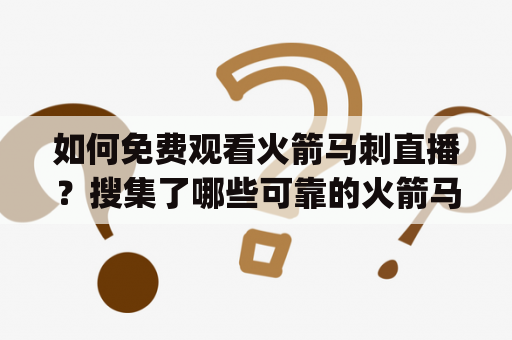 如何免费观看火箭马刺直播？搜集了哪些可靠的火箭马